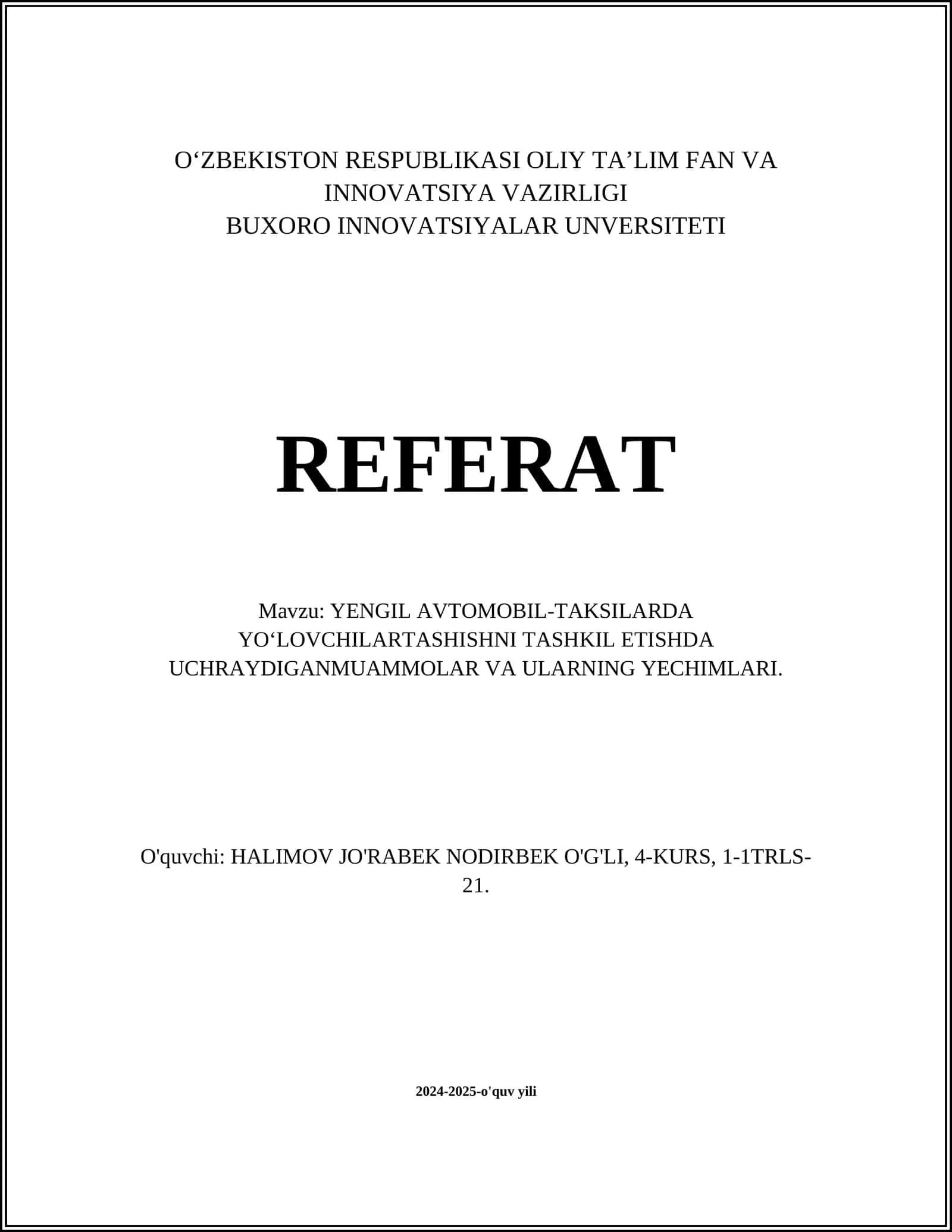 O‘ZBEKISTON RESPUBLIKASI OLIY TA’LIM FAN VA INNOVATSIYA VAZIRLIGI
BUXORO INNOVATSIYALAR UNVERSITETI

REFERAT

Mavzu: YENGIL AVTOMOBIL-TAKSILARDA YO‘LOVCHILARTASHISHNI TASHKIL ETISHDA UCHRAYDIGANMUAMMOLAR VA ULARNING YECHIMLARI.

O'quvchi: HALIMOV JO'RABEK NODIRBEK O'G'LI, 4-KURS, 1-1TRLS-21.

2024-2025-o'quv yili